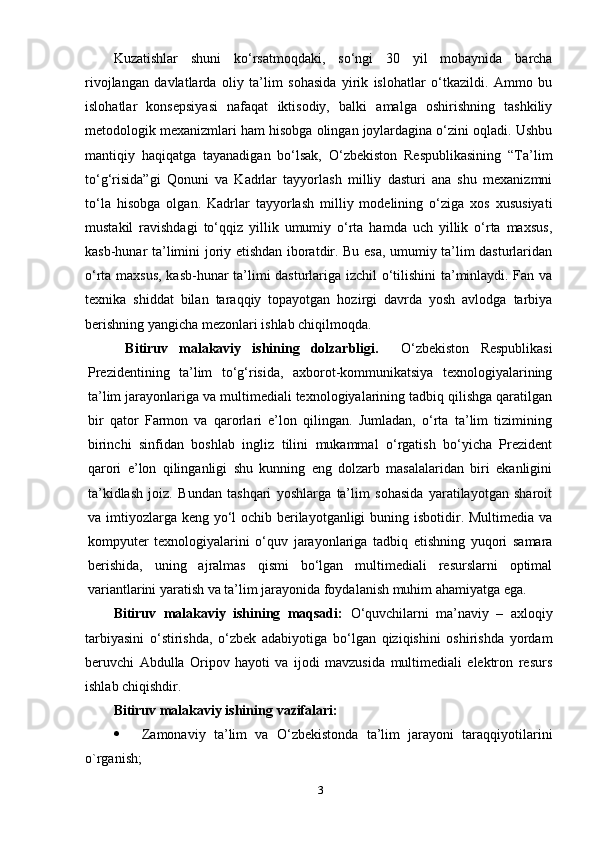 Kuzatishlar shuni ko‘rsatmoqdaki, so‘ngi 30 yil mobaynida barcha rivojlangan davlatlarda oliy ta’lim sohasida yirik islohatlar o‘tkazildi. Ammo bu islohatlar konsepsiyasi nafaqat iktisodiy, balki amalga oshirishning tashkiliy metodologik mexanizmlari ham hisobga olingan joylardagina o‘zini oqladi. Ushbu mantiqiy haqiqatga tayanadigan bo‘lsak, O‘zbekiston Respublikasining “Ta’lim to‘g‘risida”gi Qonuni va Kadrlar tayyorlash milliy dasturi ana shu mexanizmni to‘la hisobga olgan. Kadrlar tayyorlash milliy modelining o‘ziga xos xususiyati mustakil ravishdagi to‘qqiz yillik umumiy o‘rta hamda uch yillik o‘rta maxsus, kasb-hunar ta’limini joriy etishdan iboratdir. Bu esa, umumiy ta’lim dasturlaridan o‘rta maxsus, kasb-hunar ta’limi dasturlariga izchil o‘tilishini ta’minlaydi. Fan va texnika shiddat bilan taraqqiy topayotgan hozirgi davrda yosh avlodga tarbiya berishning yangicha mezonlari ishlab chiqilmoqda.

Bitiruv malakaviy ishining dolzarbligi. O‘zbekiston Respublikasi Prezidentining ta’lim to‘g‘risida, axborot-kommunikatsiya texnologiyalarining ta’lim jarayonlariga va multimediali texnologiyalarining tadbiq qilishga qaratilgan bir qator Farmon va qarorlari e’lon qilingan. Jumladan, o‘rta ta’lim tizimining birinchi sinfidan boshlab ingliz tilini mukammal o‘rgatish bo‘yicha Prezident qarori e’lon qilinganligi shu kunning eng dolzarb masalalaridan biri ekanligini ta’kidlash joiz. Bundan tashqari yoshlarga ta’lim sohasida yaratilayotgan sharoit va imtiyozlarga keng yo‘l ochib berilayotganligi buning isbotidir. Multimedia va kompyuter texnologiyalarini o‘quv jarayonlariga tadbiq etishning yuqori samara berishida, uning ajralmas qismi bo‘lgan multimediali resurslarni optimal variantlarini yaratish va ta’lim jarayonida foydalanish muhim ahamiyatga ega.

Bitiruv malakaviy ishining maqsadi: O‘quvchilarni ma’naviy – axloqiy tarbiyasini o‘stirishda, o‘zbek adabiyotiga bo‘lgan qiziqishini oshirishda yordam beruvchi Abdulla Oripov hayoti va ijodi mavzusida multimediali elektron resurs ishlab chiqishdir.

Bitiruv malakaviy ishining vazifalari:

• Zamonaviy ta’lim va O‘zbekistonda ta’lim jarayoni taraqqiyotilarini o`rganish;

3